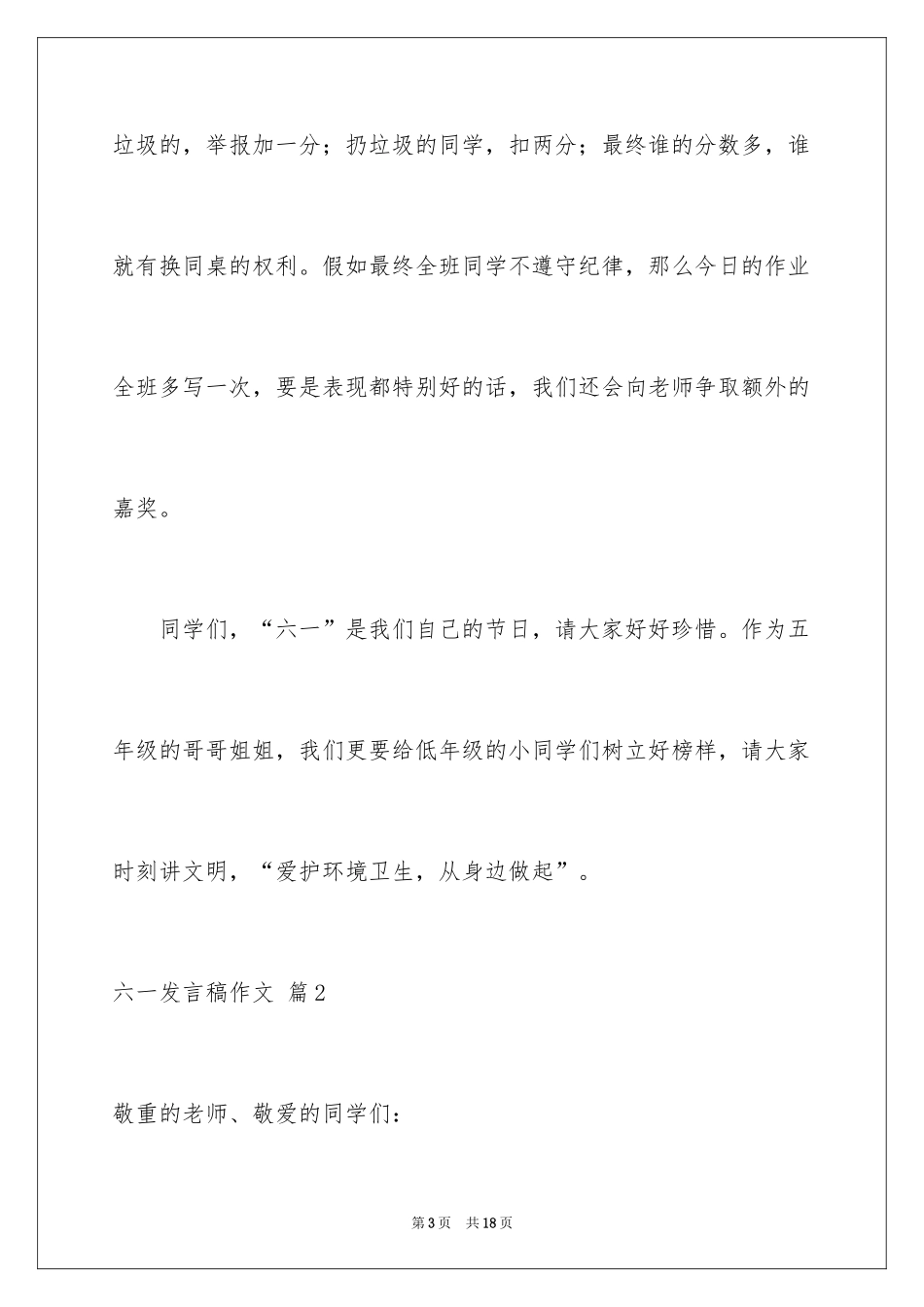 垃圾的，举报加一分；扔垃圾的同学，扣两分；最终谁的分数多，谁就有换同桌的权利。假如最终全班同学不遵守纪律，那么今日的作业全班多写一次，要是表现都特别好的话，我们还会向老师争取额外的嘉奖。

同学们，“六一”是我们自己的节日，请大家好好珍惜。作为五年级的哥哥姐姐，我们更要给低年级的小同学们树立好榜样，请大家时刻讲文明，“爱护环境卫生，从身边做起”。

六一发言稿作文 篇2

敬重的老师、敬爱的同学们：

第3页 共18页